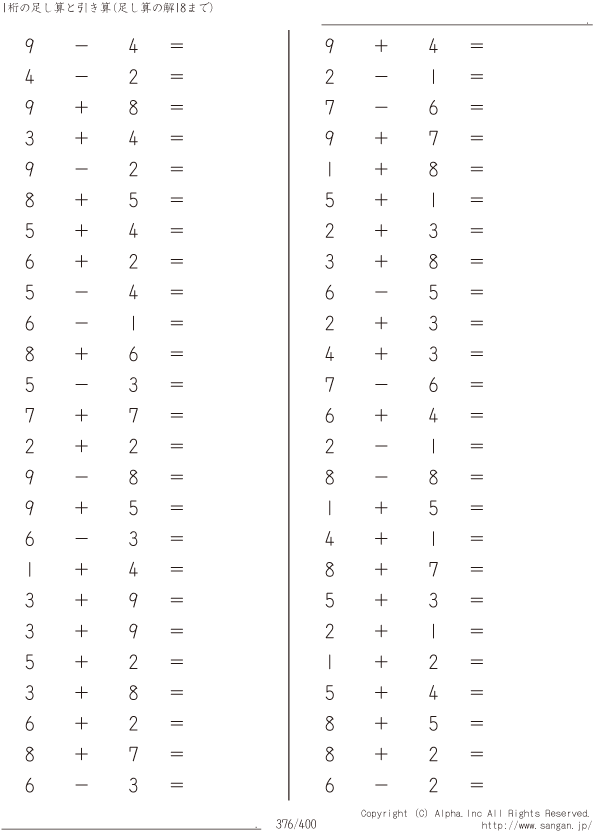 1桁の足し算と引き算(足し算の解18まで)

$9 - 4 =$
$4 - 2 =$
$9 + 8 =$
$3 + 4 =$
$9 - 2 =$
$8 + 5 =$
$5 + 4 =$
$6 + 2 =$
$5 - 4 =$
$6 - 1 =$
$8 + 6 =$
$5 - 3 =$
$7 + 7 =$
$2 + 2 =$
$9 - 8 =$
$9 + 5 =$
$6 - 3 =$
$1 + 4 =$
$3 + 9 =$
$3 + 9 =$
$5 + 2 =$
$3 + 8 =$
$6 + 2 =$
$8 + 7 =$
$6 - 3 =$

$9 + 4 =$
$2 - 1 =$
$7 - 6 =$
$9 + 7 =$
$1 + 8 =$
$5 + 1 =$
$2 + 3 =$
$3 + 8 =$
$6 - 5 =$
$2 + 3 =$
$4 + 3 =$
$7 - 6 =$
$6 + 4 =$
$2 - 1 =$
$8 - 8 =$
$1 + 5 =$
$4 + 1 =$
$8 + 7 =$
$5 + 3 =$
$2 + 1 =$
$1 + 2 =$
$5 + 4 =$
$8 + 5 =$
$8 + 2 =$
$6 - 2 =$

376/400

Copyright (C) Alpha.Inc All Rights Reserved.
http://www.sangan.jp/